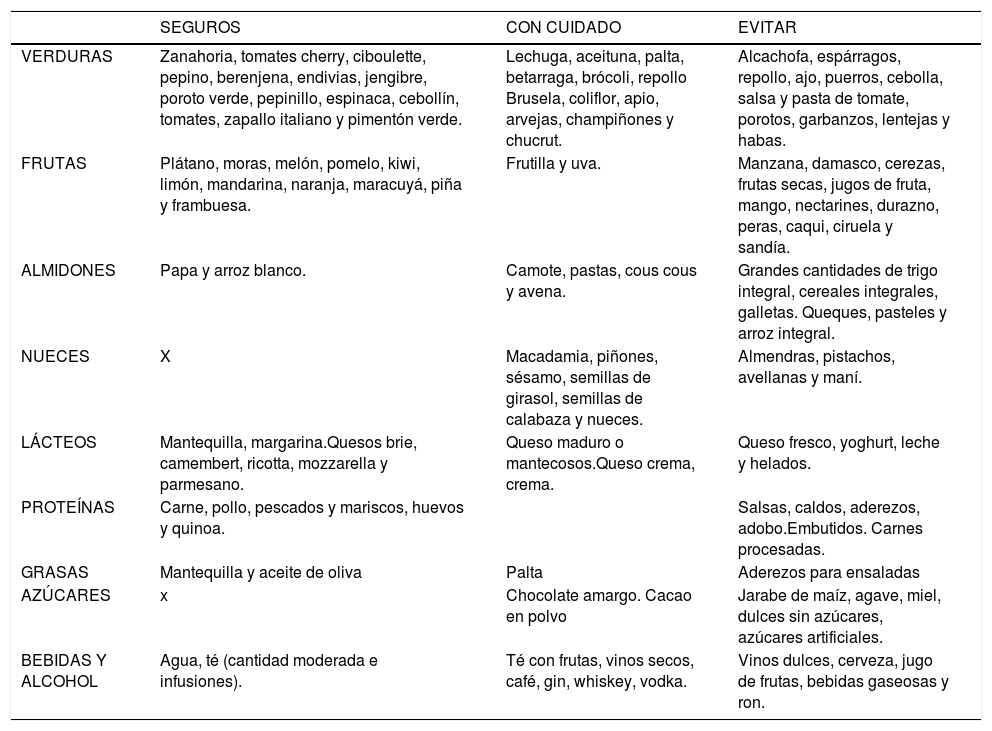 |  | SEGUROS | CON CUIDADO | EVITAR |
|---|---|---|---|
| VERDURAS | Zanahoria, tomates cherry, ciboulette, pepino, berenjena, endivias, jengibre, poroto verde, pepinillo, espinaca, cebollín, tomates, zapallo italiano y pimentón verde. | Lechuga, aceituna, palta, betarraga, brócoli, repollo Brusela, coliflor, apio, arvejas, champiñones y chucrut. | Alcachofa, espárragos, repollo, ajo, puerros, cebolla, salsa y pasta de tomate, porotos, garbanzos, lentejas y habas. |
| FRUTAS | Plátano, moras, melón, pomelo, kiwi, limón, mandarina, naranja, maracuyá, piña y frambuesa. | Frutilla y uva. | Manzana, damasco, cerezas, frutas secas, jugos de fruta, mango, nectarines, durazno, peras, caqui, ciruela y sandía. |
| ALMIDONES | Papa y arroz blanco. | Camote, pastas, cous cous y avena. | Grandes cantidades de trigo integral, cereales integrales, galletas. Queques, pasteles y arroz integral. |
| NUECES | X | Macadamia, piñones, sésamo, semillas de girasol, semillas de calabaza y nueces. | Almendras, pistachos, avellanas y maní. |
| LÁCTEOS | Mantequilla, margarina.Quesos brie, camembert, ricotta, mozzarella y parmesano. | Queso maduro o mantecosos.Queso crema, crema. | Queso fresco, yoghurt, leche y helados. |
| PROTEÍNAS | Carne, pollo, pescados y mariscos, huevos y quinoa. |  | Salsas, caldos, aderezos, adobo.Embutidos. Carnes procesadas. |
| GRASAS | Mantequilla y aceite de oliva | Palta | Aderezos para ensaladas |
| AZÚCARES | x | Chocolate amargo. Cacao en polvo | Jarabe de maíz, agave, miel, dulces sin azúcares, azúcares artificiales. |
| BEBIDAS Y ALCOHOL | Agua, té (cantidad moderada e infusiones). | Té con frutas, vinos secos, café, gin, whiskey, vodka. | Vinos dulces, cerveza, jugo de frutas, bebidas gaseosas y ron. |